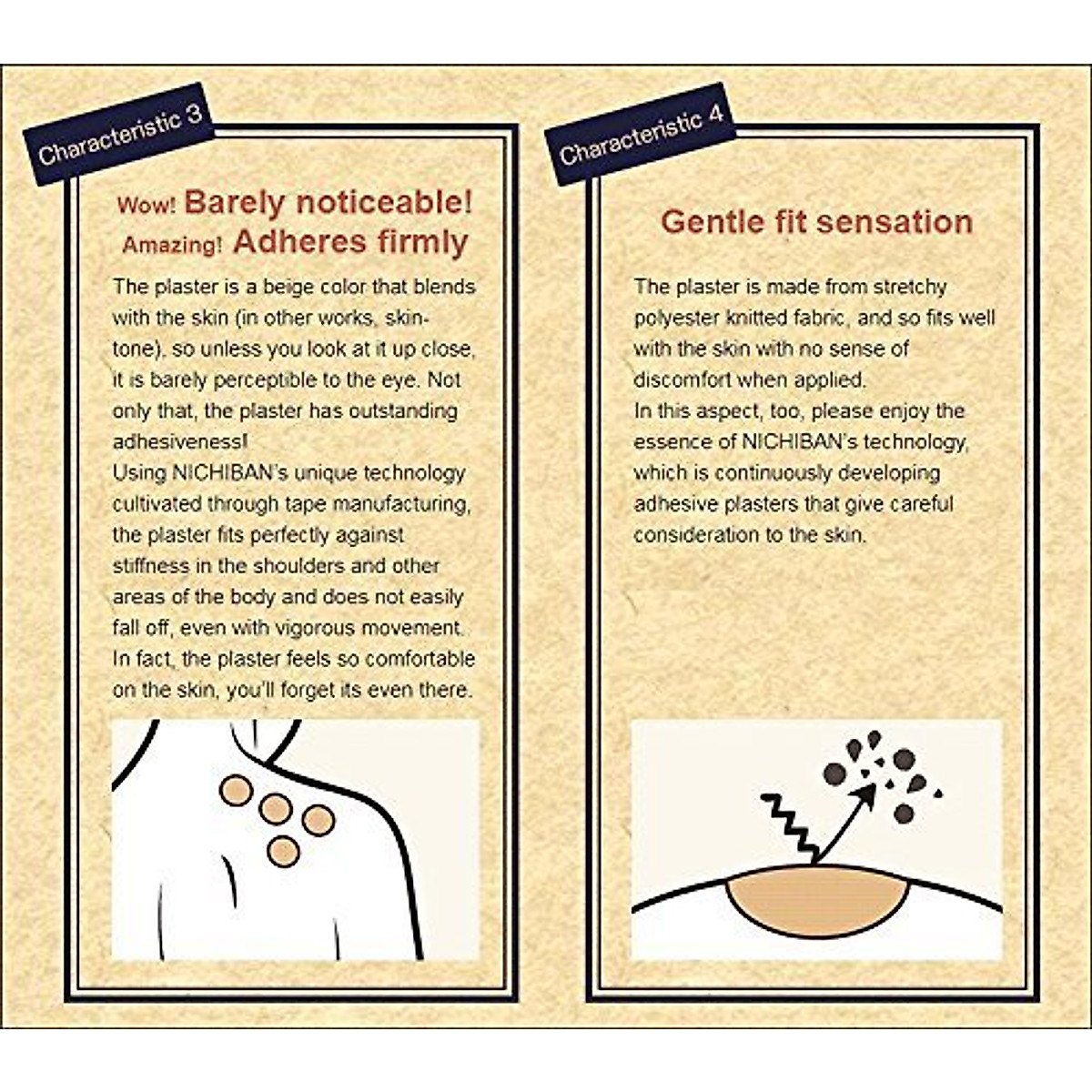 Characteristic 3

Wow! Barely noticeable!
Amazing! Adheres firmly

The plaster is a beige color that blends with the skin (in other works, skin-tone), so unless you look at it up close, it is barely perceptible to the eye. Not only that, the plaster has outstanding adhesiveness!
Using NICHIBAN's unique technology cultivated through tape manufacturing, the plaster fits perfectly against stiffness in the shoulders and other areas of the body and does not easily fall off, even with vigorous movement. In fact, the plaster feels so comfortable on the skin, you'll forget its even there.

Characteristic 4

Gentle fit sensation

The plaster is made from stretchy polyester knitted fabric, and so fits well with the skin with no sense of discomfort when applied.
In this aspect, too, please enjoy the essence of NICHIBAN's technology, which is continuously developing adhesive plasters that give careful consideration to the skin.